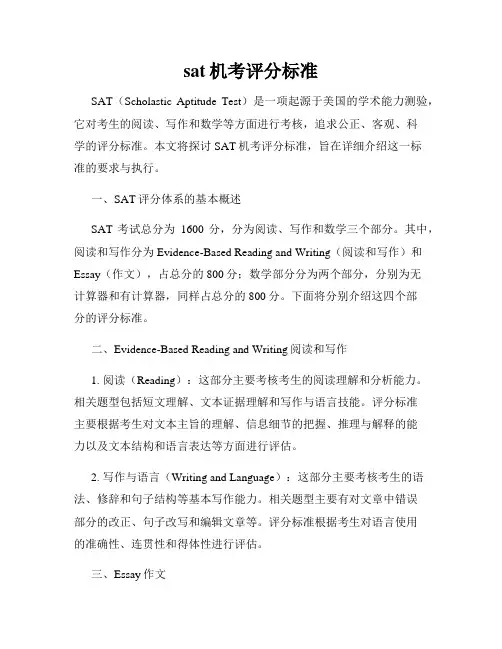 sat 机考评分标准

SAT（Scholastic Aptitude Test）是一项起源于美国的学术能力测验，它对考生的阅读、写作和数学等方面进行考核，追求公正、客观、科学的评分标准。本文将探讨 SAT 机考评分标准，旨在详细介绍这一标准的要求与执行。

一、SAT 评分体系的基本概述

SAT 考试总分为 1600 分，分为阅读、写作和数学三个部分。其中，阅读和写作分为 Evidence-Based Reading and Writing（阅读和写作）和 Essay（作文），占总分的 800 分；数学部分分为两个部分，分别为无计算器和有计算器，同样占总分的 800 分。下面将分别介绍这四个部分的评分标准。

二、Evidence-Based Reading and Writing 阅读和写作

1. 阅读（Reading）：这部分主要考核考生的阅读理解和分析能力。相关题型包括短文理解、文本证据理解和写作与语言技能。评分标准主要根据考生对文本主旨的理解、信息细节的把握、推理与解释的能力以及文本结构和语言表达等方面进行评估。

2. 写作与语言（Writing and Language）：这部分主要考核考生的语法、修辞和句子结构等基本写作能力。相关题型主要有对文章中错误部分的改正、句子改写和编辑文章等。评分标准根据考生对语言使用的准确性、连贯性和得体性进行评估。

三、Essay 作文